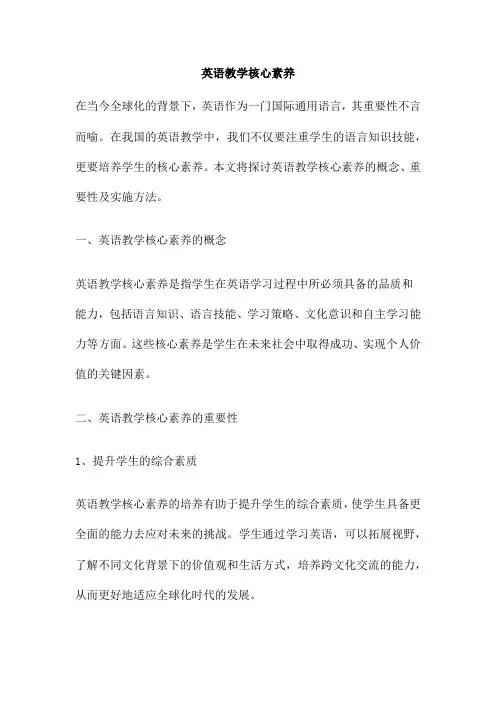 英语教学核心素养

在当今全球化的背景下，英语作为一门国际通用语言，其重要性不言而喻。在我国的英语教学中，我们不仅要注重学生的语言知识技能，更要培养学生的核心素养。本文将探讨英语教学核心素养的概念、重要性及实施方法。

一、英语教学核心素养的概念

英语教学核心素养是指学生在英语学习过程中所必须具备的品质和能力，包括语言知识、语言技能、学习策略、文化意识和自主学习能力等方面。这些核心素养是学生在未来社会中取得成功、实现个人价值的关键因素。

二、英语教学核心素养的重要性

1、提升学生的综合素质

英语教学核心素养的培养有助于提升学生的综合素质，使学生具备更全面的能力去应对未来的挑战。学生通过学习英语，可以拓展视野，了解不同文化背景下的价值观和生活方式，培养跨文化交流的能力，从而更好地适应全球化时代的发展。